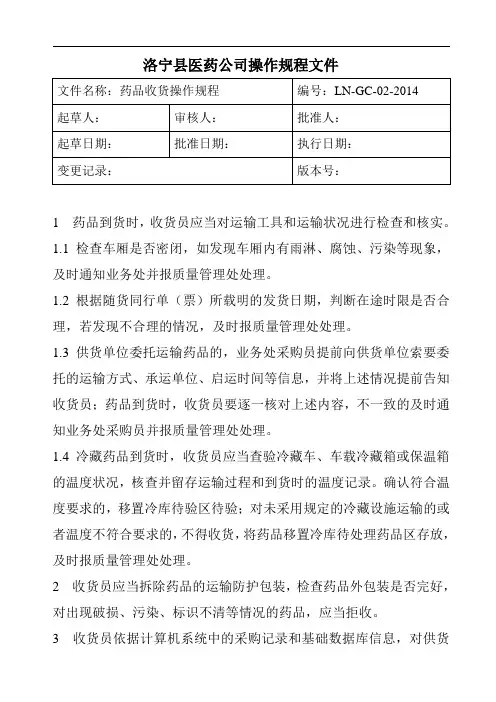 洛宁县医药公司操作规程文件

| 文件名称：药品收货操作规程 | | 编号：LN-GC-02-2014 |
|---|---|---|
| 起草人： | 审核人： | 批准人： |
| 起草日期： | 批准日期： | 执行日期： |
| 变更记录： | | 版本号： |

1 药品到货时，收货员应当对运输工具和运输状况进行检查和核实。

1.1 检查车厢是否密闭，如发现车厢内有雨淋、腐蚀、污染等现象，及时通知业务处并报质量管理处处理。

1.2 根据随货同行单（票）所载明的发货日期，判断在途时限是否合理，若发现不合理的情况，及时报质量管理处处理。

1.3 供货单位委托运输药品的，业务处采购员提前向供货单位索要委托的运输方式、承运单位、启运时间等信息，并将上述情况提前告知收货员；药品到货时，收货员要逐一核对上述内容，不一致的及时通知业务处采购员并报质量管理处处理。

1.4 冷藏药品到货时，收货员应当查验冷藏车、车载冷藏箱或保温箱的温度状况，核查并留存运输过程和到货时的温度记录。确认符合温度要求的，移置冷库待验区待验；对未采用规定的冷藏设施运输的或者温度不符合要求的，不得收货，将药品移置冷库待处理药品区存放，及时报质量管理处处理。

2 收货员应当拆除药品的运输防护包装，检查药品外包装是否完好，对出现破损、污染、标识不清等情况的药品，应当拒收。

3 收货员依据计算机系统中的采购记录和基础数据库信息，对供货